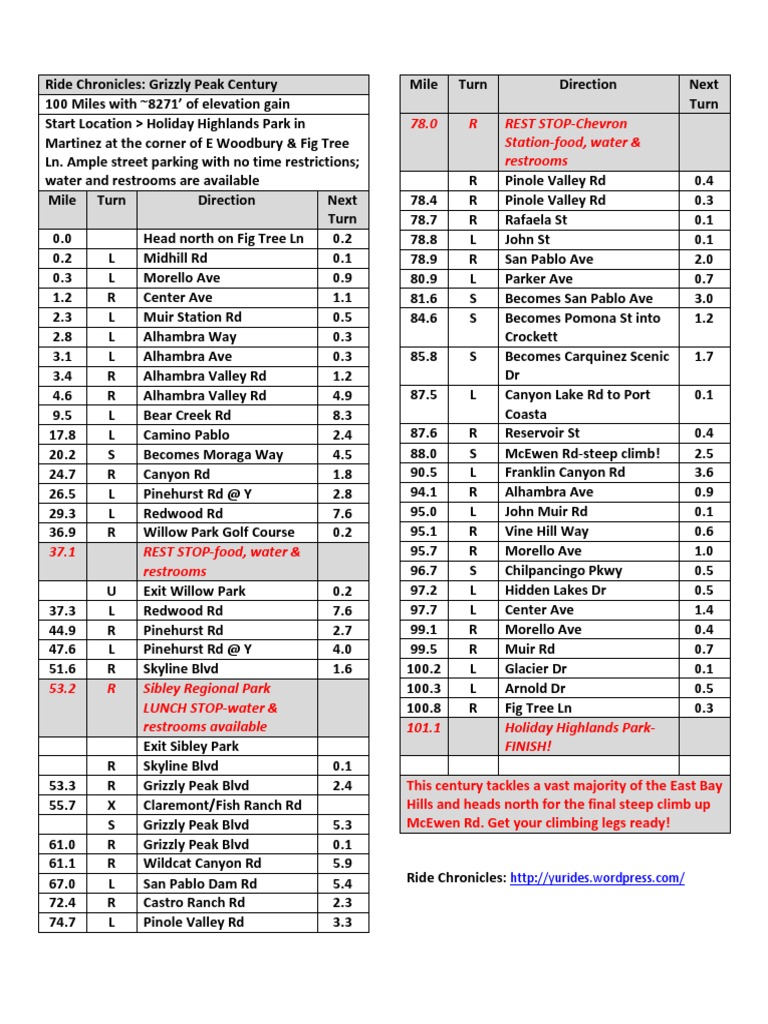 Ride Chronicles: Grizzly Peak Century

100 Miles with ~8271' of elevation gain

Start Location > Holiday Highlands Park in Martinez at the corner of E Woodbury & Fig Tree Ln. Ample street parking with no time restrictions; water and restrooms are available

| Mile | Turn | Direction | Next Turn |
|---|---|---|---|
| 0.0 | | Head north on Fig Tree Ln | 0.2 |
| 0.2 | L | Midhill Rd | 0.1 |
| 0.3 | L | Morello Ave | 0.9 |
| 1.2 | R | Center Ave | 1.1 |
| 2.3 | L | Muir Station Rd | 0.5 |
| 2.8 | L | Alhambra Way | 0.3 |
| 3.1 | L | Alhambra Ave | 0.3 |
| 3.4 | R | Alhambra Valley Rd | 1.2 |
| 4.6 | R | Alhambra Valley Rd | 4.9 |
| 9.5 | L | Bear Creek Rd | 8.3 |
| 17.8 | L | Camino Pablo | 2.4 |
| 20.2 | S | Becomes Moraga Way | 4.5 |
| 24.7 | R | Canyon Rd | 1.8 |
| 26.5 | L | Pinehurst Rd @ Y | 2.8 |
| 29.3 | L | Redwood Rd | 7.6 |
| 36.9 | R | Willow Park Golf Course | 0.2 |
| 37.1 | | REST STOP-food, water & restrooms | |
| | U | Exit Willow Park | 0.2 |
| 37.3 | L | Redwood Rd | 7.6 |
| 44.9 | R | Pinehurst Rd | 2.7 |
| 47.6 | L | Pinehurst Rd @ Y | 4.0 |
| 51.6 | R | Skyline Blvd | 1.6 |
| 53.2 | R | Sibley Regional Park LUNCH STOP-water & restrooms available | |
| | | Exit Sibley Park | |
| | R | Skyline Blvd | 0.1 |
| 53.3 | R | Grizzly Peak Blvd | 2.4 |
| 55.7 | X | Claremont/Fish Ranch Rd | |
| | S | Grizzly Peak Blvd | 5.3 |
| 61.0 | R | Grizzly Peak Blvd | 0.1 |
| 61.1 | R | Wildcat Canyon Rd | 5.9 |
| 67.0 | L | San Pablo Dam Rd | 5.4 |
| 72.4 | R | Castro Ranch Rd | 2.3 |
| 74.7 | L | Pinole Valley Rd | 3.3 |

| Mile | Turn | Direction | Next Turn |
|---|---|---|---|
| 78.0 | R | REST STOP-Chevron Station-food, water & restrooms | |
| | R | Pinole Valley Rd | 0.4 |
| 78.4 | R | Pinole Valley Rd | 0.3 |
| 78.7 | R | Rafaela St | 0.1 |
| 78.8 | L | John St | 0.1 |
| 78.9 | R | San Pablo Ave | 2.0 |
| 80.9 | L | Parker Ave | 0.7 |
| 81.6 | S | Becomes San Pablo Ave | 3.0 |
| 84.6 | S | Becomes Pomona St into Crockett | 1.2 |
| 85.8 | S | Becomes Carquinez Scenic Dr | 1.7 |
| 87.5 | L | Canyon Lake Rd to Port Coasta | 0.1 |
| 87.6 | R | Reservoir St | 0.4 |
| 88.0 | S | McEwen Rd-steep climb! | 2.5 |
| 90.5 | L | Franklin Canyon Rd | 3.6 |
| 94.1 | R | Alhambra Ave | 0.9 |
| 95.0 | L | John Muir Rd | 0.1 |
| 95.1 | R | Vine Hill Way | 0.6 |
| 95.7 | R | Morello Ave | 1.0 |
| 96.7 | S | Chilpancingo Pkwy | 0.5 |
| 97.2 | L | Hidden Lakes Dr | 0.5 |
| 97.7 | L | Center Ave | 1.4 |
| 99.1 | R | Morello Ave | 0.4 |
| 99.5 | R | Muir Rd | 0.7 |
| 100.2 | L | Glacier Dr | 0.1 |
| 100.3 | L | Arnold Dr | 0.5 |
| 100.8 | R | Fig Tree Ln | 0.3 |
| 101.1 | | Holiday Highlands Park-FINISH! | |

This century tackles a vast majority of the East Bay Hills and heads north for the final steep climb up McEwen Rd. Get your climbing legs ready!

Ride Chronicles: http://yurides.wordpress.com/